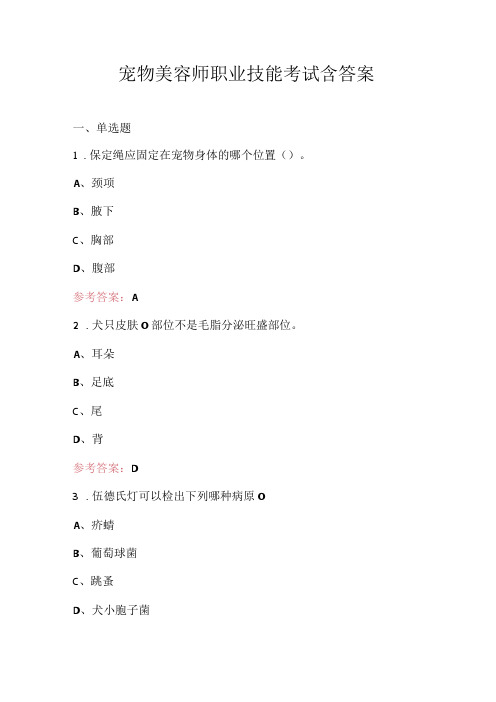 宠物美容师职业技能考试含答案

一、单选题

1．保定绳应固定在宠物身体的哪个位置（）。

A、颈项

B、腋下

C、胸部

D、腹部

参考答案：A

2．犬只皮肤O部位不是毛脂分泌旺盛部位。

A、耳朵

B、足底

C、尾

D、背

参考答案：D

3．伍德氏灯可以检出下列哪种病原O

A、疥螨

B、葡萄球菌

C、跳蚤

D、犬小胞子菌